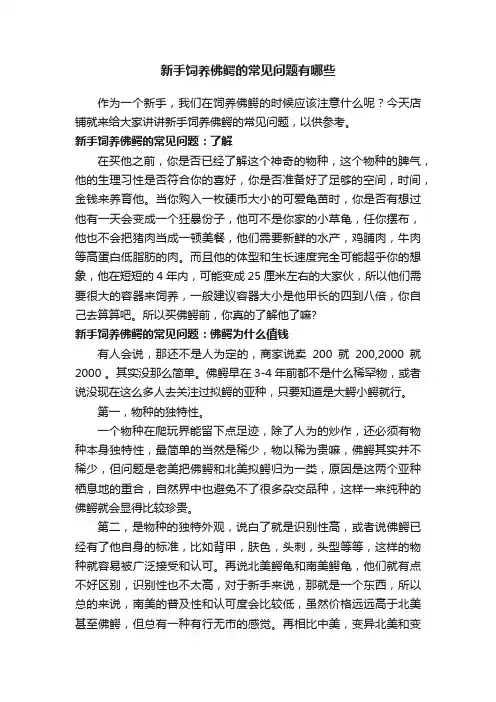 新手饲养佛鳄的常见问题有哪些

作为一个新手，我们在饲养佛鳄的时候应该注意什么呢？今天店铺就来给大家讲讲新手饲养佛鳄的常见问题，以供参考。

新手饲养佛鳄的常见问题：了解

在买他之前，你是否已经了解这个神奇的物种，这个物种的脾气，他的生理习性是否符合你的喜好，你是否准备好了足够的空间，时间，金钱来养育他。当你购入一枚硬币大小的可爱龟苗时，你是否有想过他有一天会变成一个狂暴份子，他可不是你家的小草龟，任你摆布，他也不会把猪肉当成一顿美餐，他们需要新鲜的水产，鸡脯肉，牛肉等高蛋白低脂肪的肉。而且他的体型和生长速度完全可能超乎你的想象，他在短短的 4 年内，可能变成 25 厘米左右的大家伙，所以他们需要很大的容器来饲养，一般建议容器大小是他甲长的四到八倍，你自己去算算吧。所以买佛鳄前，你真的了解他了嘛?

新手饲养佛鳄的常见问题：佛鳄为什么值钱

有人会说，那还不是人为定的，商家说卖 200 就 200,2000 就 2000 。其实没那么简单。佛鳄早在 3-4 年前都不是什么稀罕物，或者说没现在这么多人去关注过拟鳄的亚种，只要知道是大鳄小鳄就行。

第一，物种的独特性。

一个物种在爬玩界能留下点足迹，除了人为的炒作，还必须有物种本身独特性，最简单的当然是稀少，物以稀为贵嘛，佛鳄其实并不稀少，但问题是老美把佛鳄和北美拟鳄归为一类，原因是这两个亚种栖息地的重合，自然界中也避免不了很多杂交品种，这样一来纯种的佛鳄就会显得比较珍贵。

第二，是物种的独特外观，说白了就是识别性高，或者说佛鳄已经有了他自身的标准，比如背甲，肤色，头刺，头型等等，这样的物种就容易被广泛接受和认可。再说北美鳄龟和南美鳄龟，他们就有点不好区别，识别性也不太高，对于新手来说，那就是一个东西，所以总的来说，南美的普及性和认可度会比较低，虽然价格远远高于北美甚至佛鳄，但总有一种有行无市的感觉。再相比中美，变异北美和变